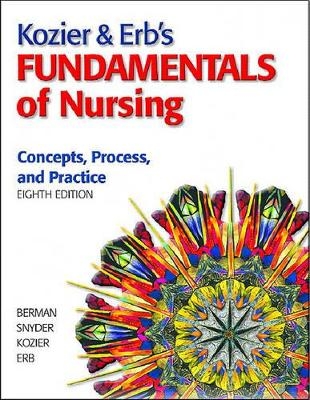 Kozier & Erb's
FUNDAMENTALS of Nursing

Concepts, Process, and Practice
EIGHTH EDITION

BERMAN
SNYDER
KOZIER
ERB